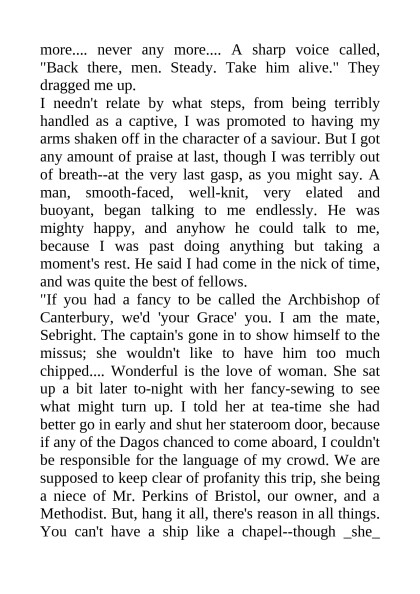 more.... never any more.... A sharp voice called, "Back there, men. Steady. Take him alive." They dragged me up.
I needn't relate by what steps, from being terribly handled as a captive, I was promoted to having my arms shaken off in the character of a saviour. But I got any amount of praise at last, though I was terribly out of breath--at the very last gasp, as you might say. A man, smooth-faced, well-knit, very elated and buoyant, began talking to me endlessly. He was mighty happy, and anyhow he could talk to me, because I was past doing anything but taking a moment's rest. He said I had come in the nick of time, and was quite the best of fellows.
"If you had a fancy to be called the Archbishop of Canterbury, we'd 'your Grace' you. I am the mate, Sebright. The captain's gone in to show himself to the missus; she wouldn't like to have him too much chipped.... Wonderful is the love of woman. She sat up a bit later to-night with her fancy-sewing to see what might turn up. I told her at tea-time she had better go in early and shut her stateroom door, because if any of the Dagos chanced to come aboard, I couldn't be responsible for the language of my crowd. We are supposed to keep clear of profanity this trip, she being a niece of Mr. Perkins of Bristol, our owner, and a Methodist. But, hang it all, there's reason in all things. You can't have a ship like a chapel--though _she_